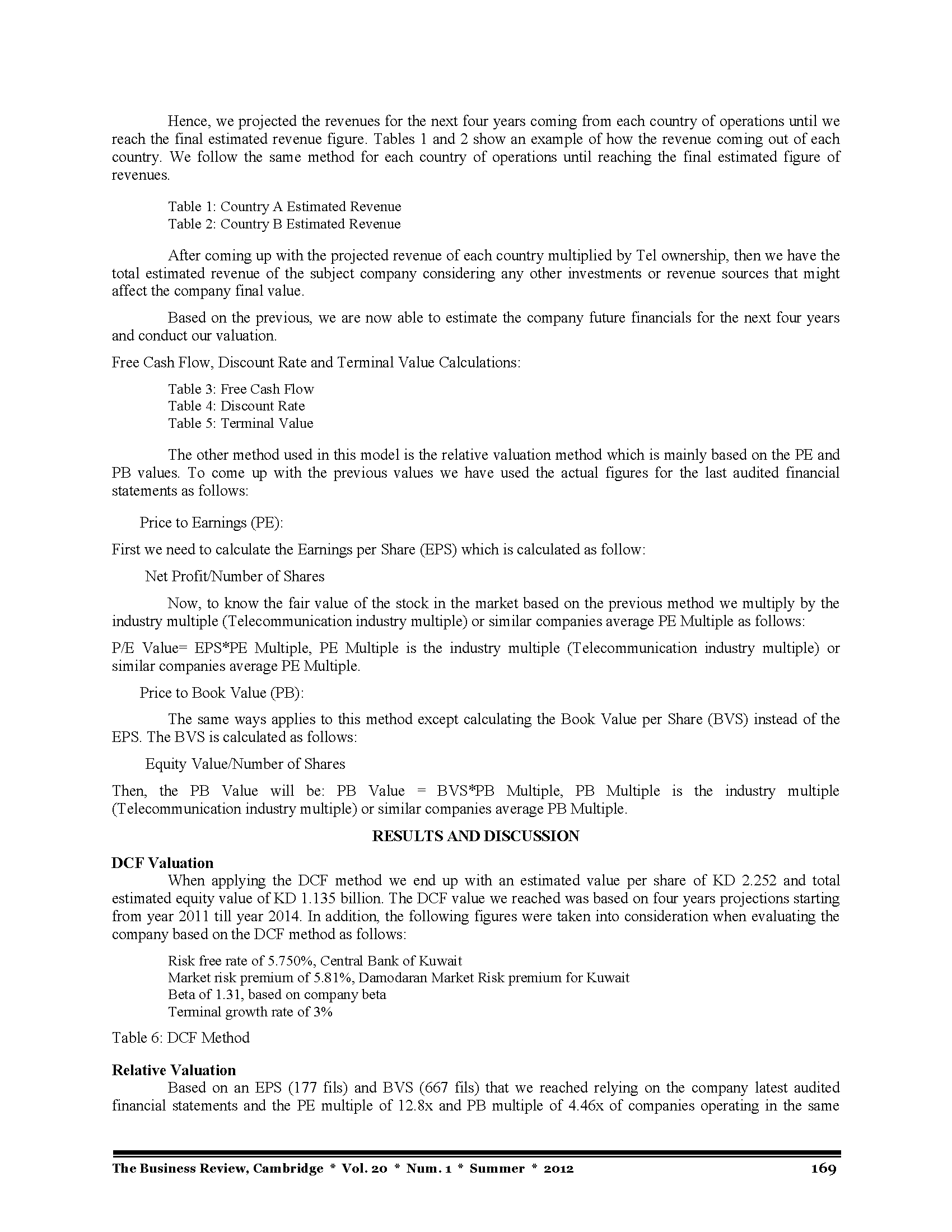 Hence, we projected the revenues for the next four years coming from each country of operations until we reach the final estimated revenue figure. Tables 1 and 2 show an example of how the revenue coming out of each country. We follow the same method for each country of operations until reaching the final estimated figure of revenues.

Table 1: Country A Estimated Revenue
Table 2: Country B Estimated Revenue

After coming up with the projected revenue of each country multiplied by Tel ownership, then we have the total estimated revenue of the subject company considering any other investments or revenue sources that might affect the company final value.

Based on the previous, we are now able to estimate the company future financials for the next four years and conduct our valuation.

Free Cash Flow, Discount Rate and Terminal Value Calculations:

Table 3: Free Cash Flow
Table 4: Discount Rate
Table 5: Terminal Value

The other method used in this model is the relative valuation method which is mainly based on the PE and PB values. To come up with the previous values we have used the actual figures for the last audited financial statements as follows:

Price to Earnings (PE):

First we need to calculate the Earnings per Share (EPS) which is calculated as follow:

Net Profit/Number of Shares

Now, to know the fair value of the stock in the market based on the previous method we multiply by the industry multiple (Telecommunication industry multiple) or similar companies average PE Multiple as follows:

P/E Value= EPS*PE Multiple, PE Multiple is the industry multiple (Telecommunication industry multiple) or similar companies average PE Multiple.

Price to Book Value (PB):

The same ways applies to this method except calculating the Book Value per Share (BVS) instead of the EPS. The BVS is calculated as follows:

Equity Value/Number of Shares

Then, the PB Value will be: PB Value = BVS*PB Multiple, PB Multiple is the industry multiple (Telecommunication industry multiple) or similar companies average PB Multiple.

RESULTS AND DISCUSSION

DCF Valuation
When applying the DCF method we end up with an estimated value per share of KD 2.252 and total estimated equity value of KD 1.135 billion. The DCF value we reached was based on four years projections starting from year 2011 till year 2014. In addition, the following figures were taken into consideration when evaluating the company based on the DCF method as follows:

Risk free rate of 5.750%, Central Bank of Kuwait
Market risk premium of 5.81%, Damodaran Market Risk premium for Kuwait
Beta of 1.31, based on company beta
Terminal growth rate of 3%

Table 6: DCF Method

Relative Valuation
Based on an EPS (177 fils) and BVS (667 fils) that we reached relying on the company latest audited financial statements and the PE multiple of 12.8x and PB multiple of 4.46x of companies operating in the same

The Business Review, Cambridge * Vol. 20 * Num. 1 * Summer * 2012 169